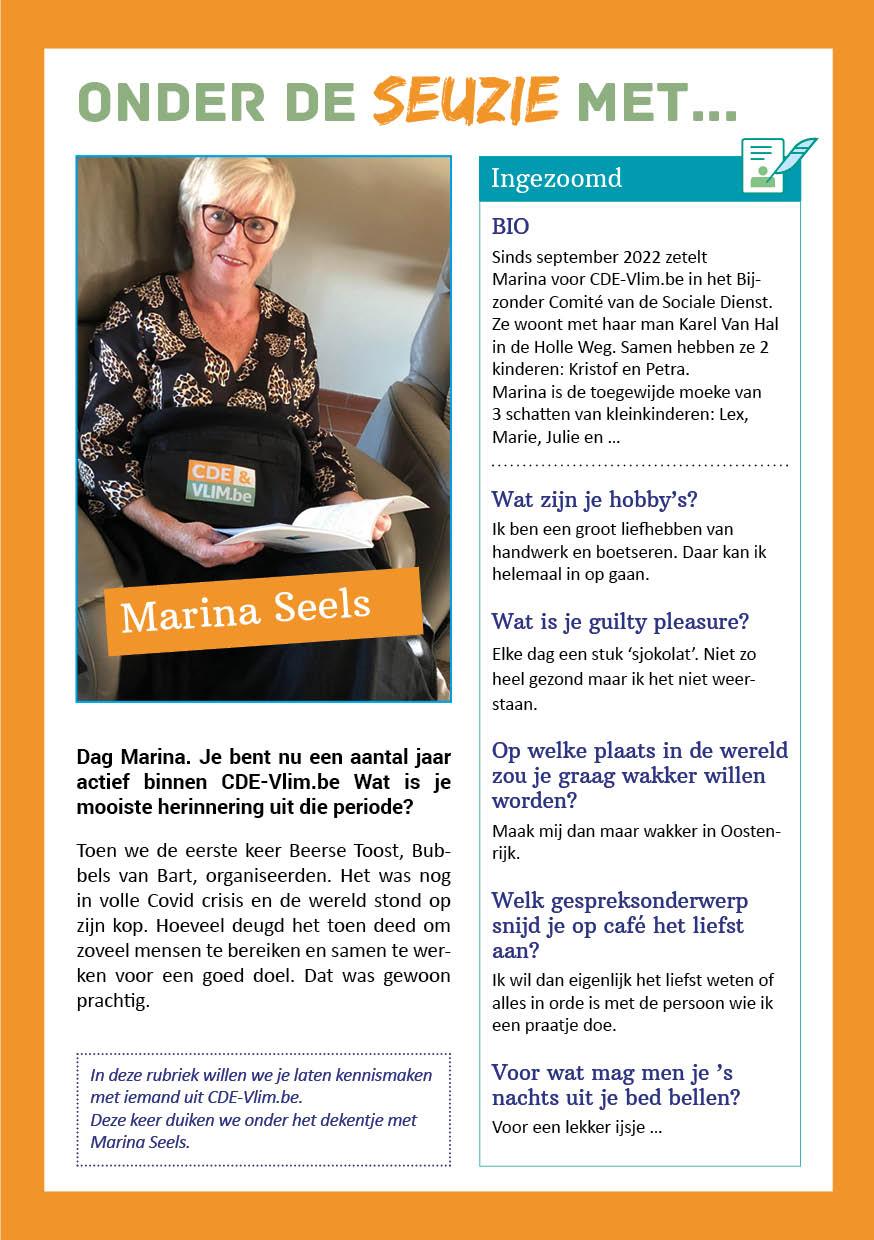 ONDER DE SEUZIE MET...

CDE & VLIM.be

Marina Seels

Dag Marina. Je bent nu een aantal jaar actief binnen CDE-Vlim.be Wat is je mooiste herinnering uit die periode?

Toen we de eerste keer Beerse Toost, Bubbels van Bart, organiseerden. Het was nog in volle Covid crisis en de wereld stond op zijn kop. Hoeveel deugd het toen deed om zoveel mensen te bereiken en samen te werken voor een goed doel. Dat was gewoon prachtig.

In deze rubriek willen we je laten kennismaken met iemand uit CDE-Vlim.be. Deze keer duiken we onder het dekentje met Marina Seels.

Ingezoomd

BIO

Sinds september 2022 zetelt Marina voor CDE-Vlim.be in het Bijzonder Comité van de Sociale Dienst. Ze woont met haar man Karel Van Hal in de Holle Weg. Samen hebben ze 2 kinderen: Kristof en Petra. Marina is de toegewijde moeke van 3 schatten van kleinkinderen: Lex, Marie, Julie en ...

Wat zijn je hobby's?

Ik ben een groot liefhebben van handwerk en boetseren. Daar kan ik helemaal in op gaan.

Wat is je guilty pleasure?

Elke dag een stuk 'sjokolat'. Niet zo heel gezond maar ik het niet weerstaan.

Op welke plaats in de wereld zou je graag wakker willen worden?

Maak mij dan maar wakker in Oostenrijk.

Welk gespreksonderwerp snijd je op café het liefst aan?

Ik wil dan eigenlijk het liefst weten of alles in orde is met de persoon wie ik een praatje doe.

Voor wat mag men je 's nachts uit je bed bellen?

Voor een lekker ijsje ...